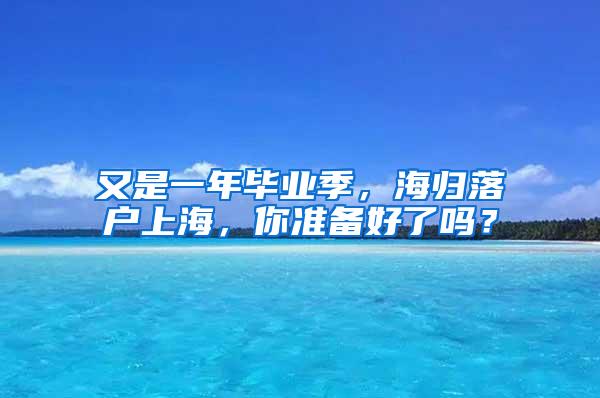 又是一年毕业季，海归落户上海，你准备好了吗？